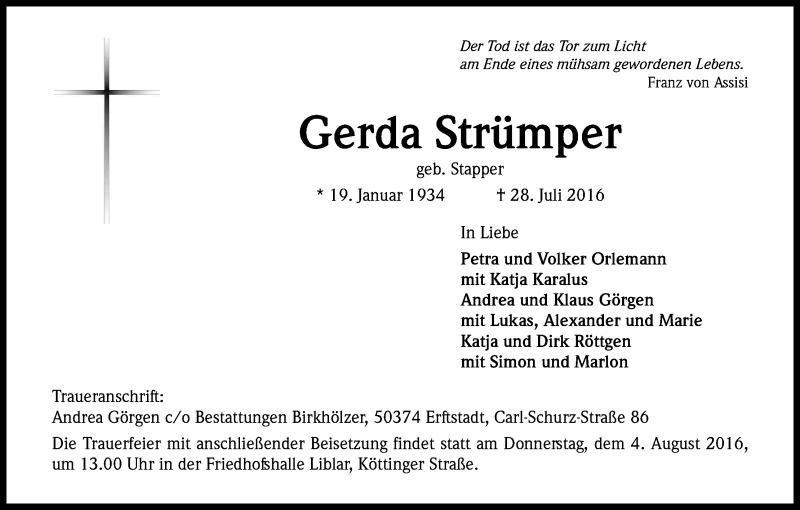 Der Tod ist das Tor zum Licht
am Ende eines mühsam gewordenen Lebens.
Franz von Assisi

Gerda Strümper

geb. Stapper

* 19. Januar 1934 † 28. Juli 2016

In Liebe

Petra und Volker Orlemann
mit Katja Karalus
Andrea und Klaus Görgen
mit Lukas, Alexander und Marie
Katja und Dirk Röttgen
mit Simon und Marlon

Traueranschrift:
Andrea Görgen c/o Bestattungen Birkhölzer, 50374 Erftstadt, Carl-Schurz-Straße 86

Die Trauerfeier mit anschließender Beisetzung findet statt am Donnerstag, dem 4. August 2016, um 13.00 Uhr in der Friedhofshalle Liblar, Köttinger Straße.